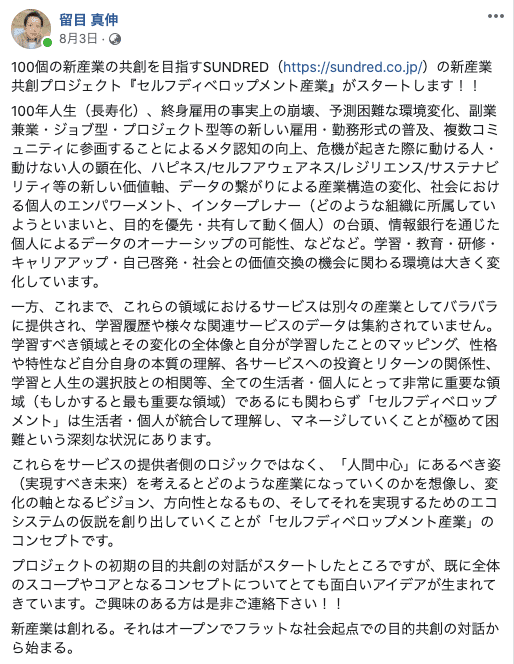 留目 真伸
8月3日 ·

100個の新産業の共創を目指すSUNDRED（https://sundred.co.jp/）の新産業共創プロジェクト『セルフディベロップメント産業』がスタートします！！

100年人生（長寿化）、終身雇用の事実上の崩壊、予測困難な環境変化、副業兼業・ジョブ型・プロジェクト型等の新しい雇用・勤務形式の普及、複数コミュニティに参画することによるメタ認知の向上、危機が起きた際に動ける人・動けない人の顕在化、ハピネス/セルフアウェアネス/レジリエンス/サステナビリティ等の新しい価値軸、データの繋がりによる産業構造の変化、社会における個人のエンパワーメント、インタープレナー（どのような組織に所属していようといまいと、目的を優先・共有して動く個人）の台頭、情報銀行を通じた個人によるデータのオーナーシップの可能性、などなど。学習・教育・研修・キャリアアップ・自己啓発・社会との価値交換の機会に関わる環境は大きく変化しています。

一方、これまで、これらの領域におけるサービスは別々の産業としてバラバラに提供され、学習履歴や様々な関連サービスのデータは集約されていません。学習すべき領域とその変化の全体像と自分が学習したことのマッピング、性格や特性など自分自身の本質の理解、各サービスへの投資とリターンの関係性、学習と人生の選択肢との相関等、全ての生活者・個人にとって非常に重要な領域（もしかすると最も重要な領域）であるにも関わらず「セルフディベロップメント」は生活者・個人が統合して理解し、マネージしていくことが極めて困難という深刻な状況にあります。

これらをサービスの提供者側のロジックではなく、「人間中心」にあるべき姿（実現すべき未来）を考えるとどのような産業になっていくのかを想像し、変化の軸となるビジョン、方向性となるもの、そしてそれを実現するためのエコシステムの仮説を創り出していくことが「セルフディベロップメント産業」のコンセプトです。

プロジェクトの初期の目的共創の対話がスタートしたところですが、既に全体のスコープやコアとなるコンセプトについてとても面白いアイデアが生まれてきています。ご興味のある方は是非ご連絡下さい！！

新産業は創れる。それはオープンでフラットな社会起点での目的共創の対話から始まる。